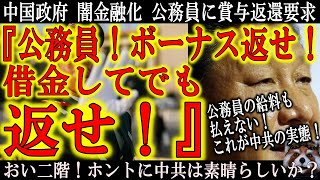 中国政府　闇金融化　公務員に賞与返還要求

『公務員！ボーナス返せ！借金してでも返せ！』

公務員の給料も払えない！これが中共の実態！

おい二階！ホントに中共は素晴らしいか？